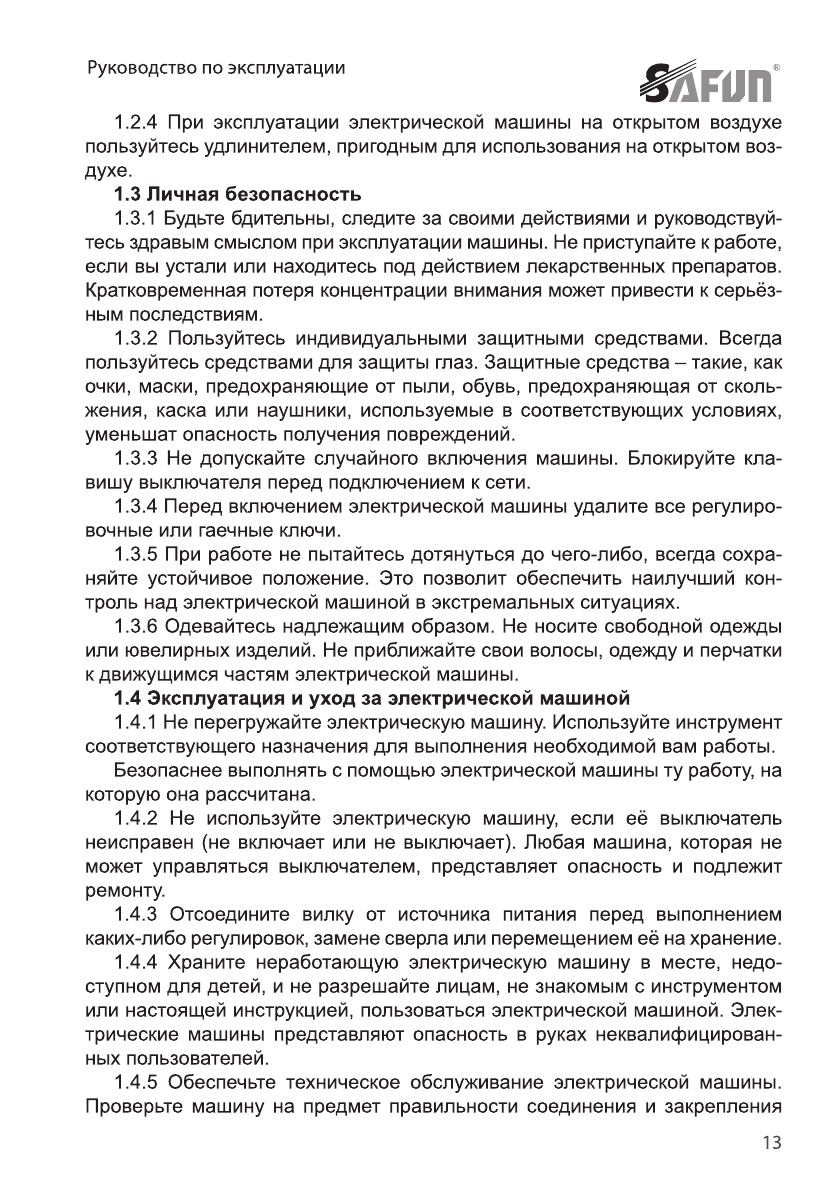 Руководство по эксплуатации

SAFUN®

1.2.4 При эксплуатации электрической машины на открытом воздухе пользуйтесь удлинителем, пригодным для использования на открытом воздухе.

1.3 Личная безопасность

1.3.1 Будьте бдительны, следите за своими действиями и руководствуйтесь здравым смыслом при эксплуатации машины. Не приступайте к работе, если вы устали или находитесь под действием лекарственных препаратов. Кратковременная потеря концентрации внимания может привести к серьёзным последствиям.

1.3.2 Пользуйтесь индивидуальными защитными средствами. Всегда пользуйтесь средствами для защиты глаз. Защитные средства – такие, как очки, маски, предохраняющие от пыли, обувь, предохраняющая от скольжения, каска или наушники, используемые в соответствующих условиях, уменьшат опасность получения повреждений.

1.3.3 Не допускайте случайного включения машины. Блокируйте клавишу выключателя перед подключением к сети.

1.3.4 Перед включением электрической машины удалите все регулировочные или гаечные ключи.

1.3.5 При работе не пытайтесь дотянуться до чего-либо, всегда сохраняйте устойчивое положение. Это позволит обеспечить наилучший контроль над электрической машиной в экстремальных ситуациях.

1.3.6 Одевайтесь надлежащим образом. Не носите свободной одежды или ювелирных изделий. Не приближайте свои волосы, одежду и перчатки к движущимся частям электрической машины.

1.4 Эксплуатация и уход за электрической машиной

1.4.1 Не перегружайте электрическую машину. Используйте инструмент соответствующего назначения для выполнения необходимой вам работы.

Безопаснее выполнять с помощью электрической машины ту работу, на которую она рассчитана.

1.4.2 Не используйте электрическую машину, если её выключатель неисправен (не включает или не выключает). Любая машина, которая не может управляться выключателем, представляет опасность и подлежит ремонту.

1.4.3 Отсоедините вилку от источника питания перед выполнением каких-либо регулировок, замене сверла или перемещением её на хранение.

1.4.4 Храните неработающую электрическую машину в месте, недоступном для детей, и не разрешайте лицам, не знакомым с инструментом или настоящей инструкцией, пользоваться электрической машиной. Электрические машины представляют опасность в руках неквалифицированных пользователей.

1.4.5 Обеспечьте техническое обслуживание электрической машины. Проверьте машину на предмет правильности соединения и закрепления

13